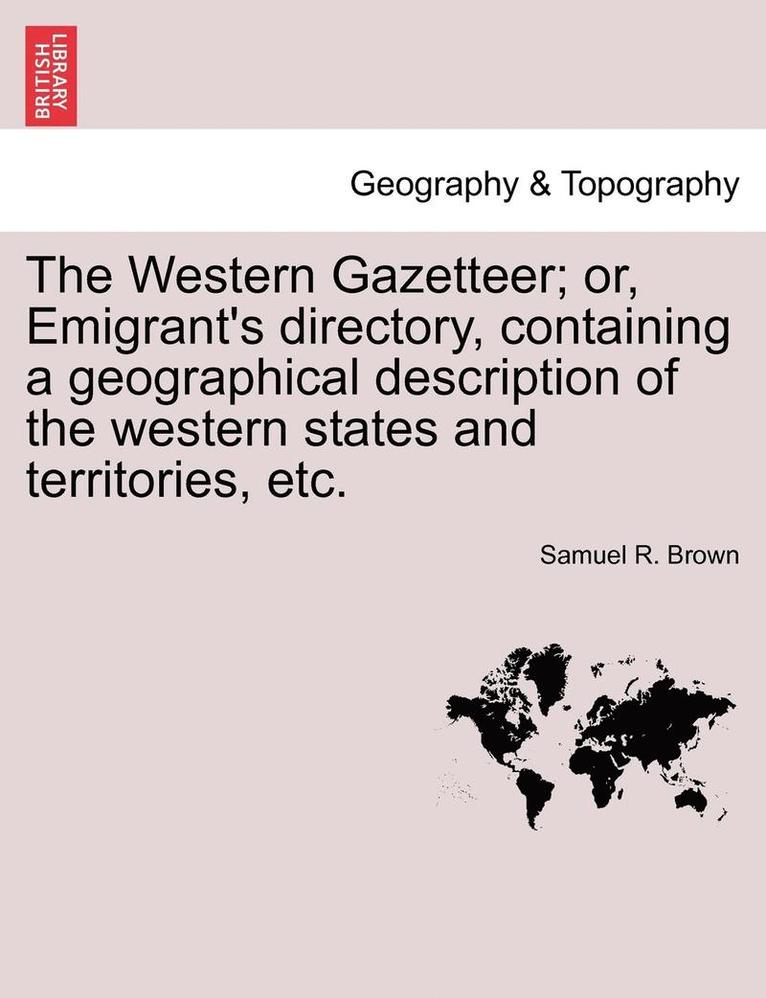 BRITISH LIBRARY

Geography & Topography

The Western Gazetteer; or, Emigrant's directory, containing a geographical description of the western states and territories, etc.

Samuel R. Brown